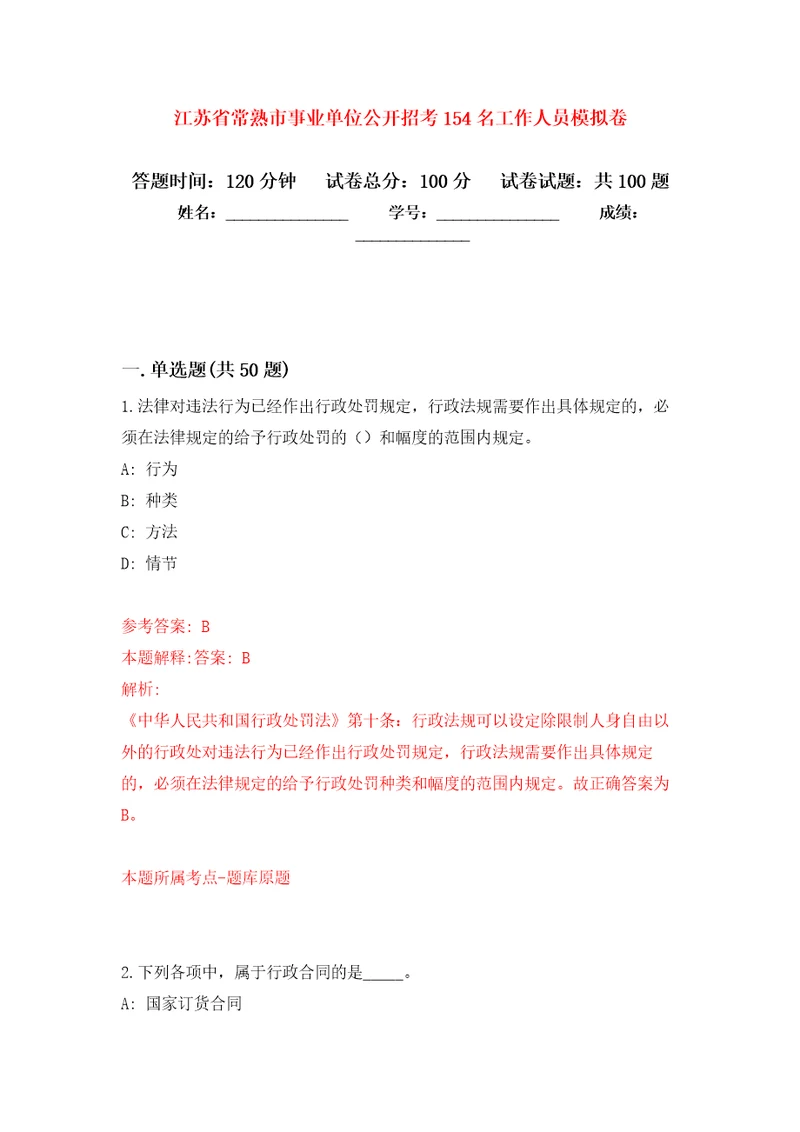 江苏省常熟市事业单位公开招考154名工作人员模拟卷

答题时间：120分钟　试卷总分：100分　试卷试题：共100题

姓名：______________　学号：______________　成绩：______________

一.单选题(共50题)

1.法律对违法行为已经作出行政处罚规定，行政法规需要作出具体规定的，必须在法律规定的给予行政处罚的（）和幅度的范围内规定。

A: 行为

B: 种类

C: 方法

D: 情节

参考答案: B

本题解释:答案: B

解析:

《中华人民共和国行政处罚法》第十条：行政法规可以设定除限制人身自由以外的行政处对违法行为已经作出行政处罚规定，行政法规需要作出具体规定的，必须在法律规定的给予行政处罚种类和幅度的范围内规定。故正确答案为B。

本题所属考点-题库原题

2.下列各项中，属于行政合同的是_____。

A: 国家订货合同